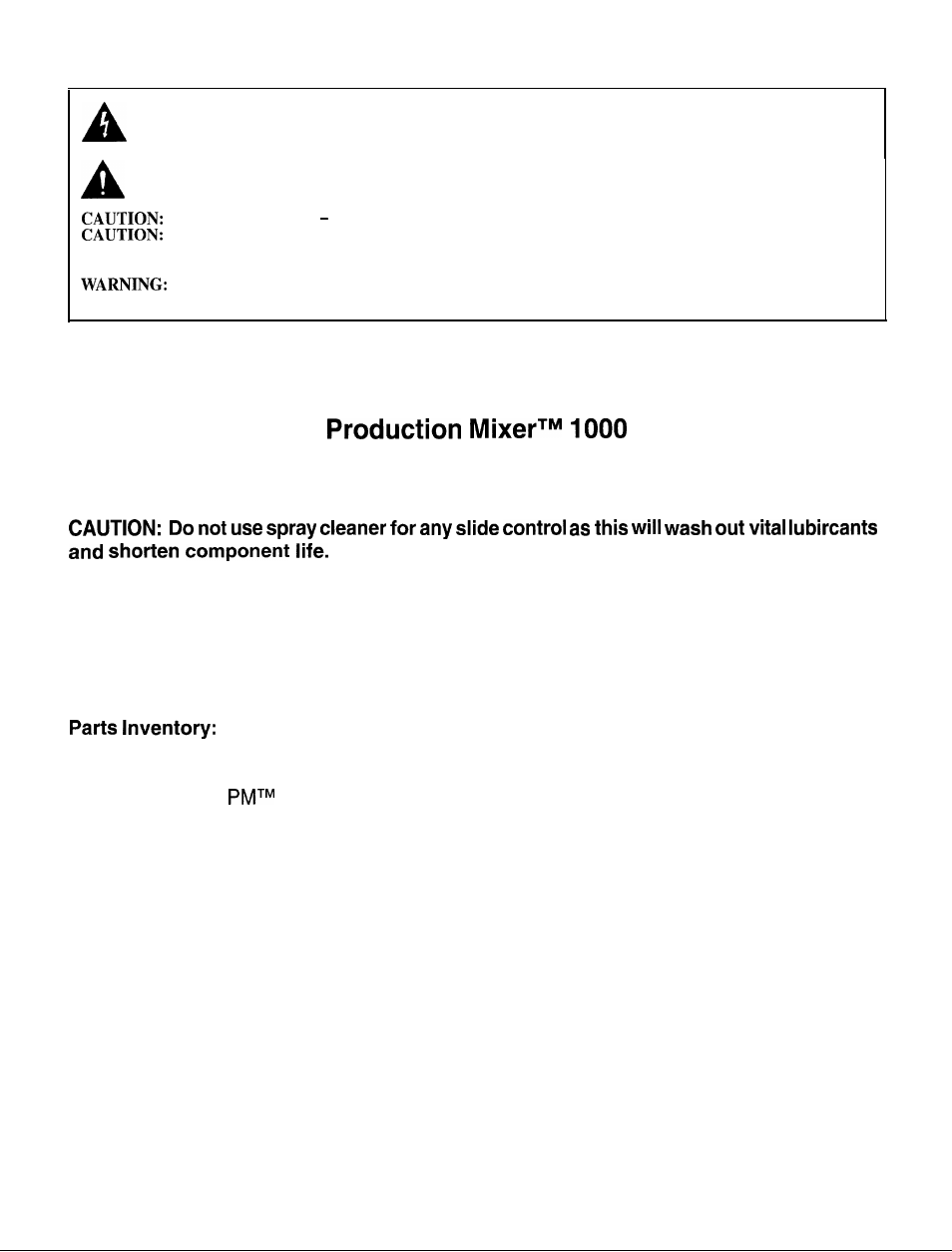 CAUTION: –
CAUTION:

WARNING:

Production Mixer™ 1000

CAUTION: Do not use spray cleaner for any slide control as this will wash out vital lubircants and shorten component life.

Parts Inventory:

PM™